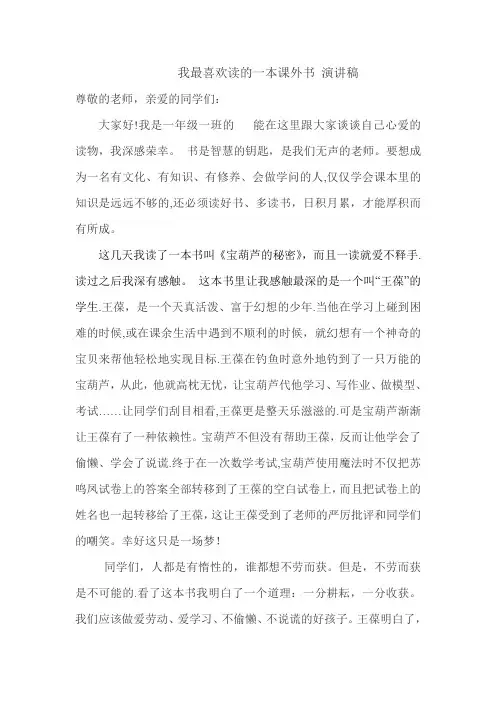 我最喜欢读的一本课外书 演讲稿

尊敬的老师，亲爱的同学们：

大家好!我是一年级一班的　　能在这里跟大家谈谈自己心爱的读物，我深感荣幸。 书是智慧的钥匙，是我们无声的老师。要想成为一名有文化、有知识、有修养、会做学问的人,仅仅学会课本里的知识是远远不够的,还必须读好书、多读书，日积月累，才能厚积而有所成。

这几天我读了一本书叫《宝葫芦的秘密》，而且一读就爱不释手.读过之后我深有感触。 这本书里让我感触最深的是一个叫“王葆”的学生.王葆，是一个天真活泼、富于幻想的少年.当他在学习上碰到困难的时候,或在课余生活中遇到不顺利的时候，就幻想有一个神奇的宝贝来帮他轻松地实现目标.王葆在钓鱼时意外地钓到了一只万能的宝葫芦，从此，他就高枕无忧，让宝葫芦代他学习、写作业、做模型、考试......让同学们刮目相看,王葆更是整天乐滋滋的.可是宝葫芦渐渐让王葆有了一种依赖性。宝葫芦不但没有帮助王葆，反而让他学会了偷懒、学会了说谎.终于在一次数学考试,宝葫芦使用魔法时不仅把苏鸣凤试卷上的答案全部转移到了王葆的空白试卷上,而且把试卷上的姓名也一起转移给了王葆，这让王葆受到了老师的严厉批评和同学们的嘲笑。幸好这只是一场梦！

同学们，人都是有惰性的，谁都想不劳而获。但是，不劳而获是不可能的.看了这本书我明白了一个道理：一分耕耘，一分收获。我们应该做爱劳动、爱学习、不偷懒、不说谎的好孩子。王葆明白了，